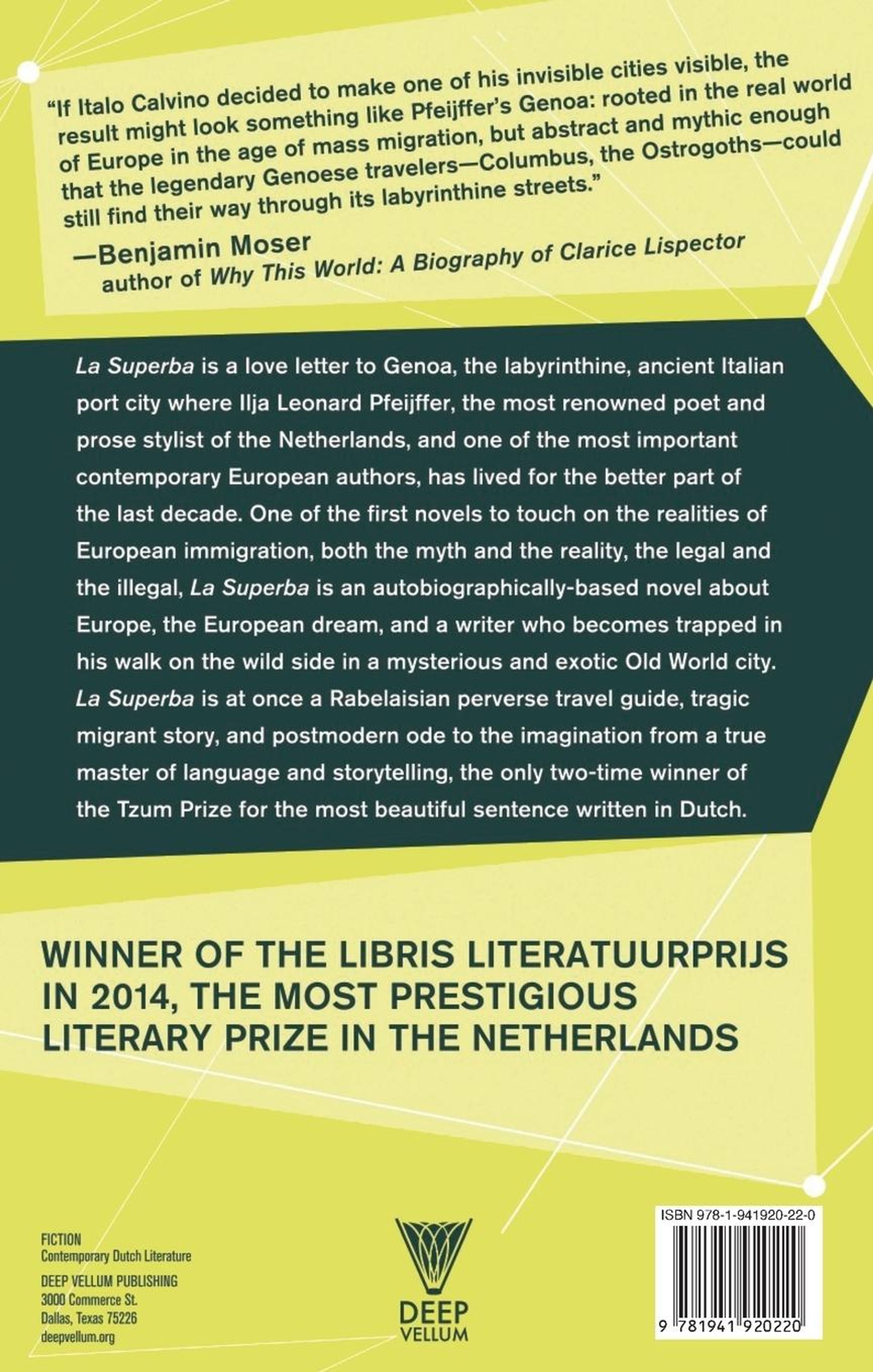 "If Italo Calvino decided to make one of his invisible cities visible, the result might look something like Pfeijffer's Genoa: rooted in the real world of Europe in the age of mass migration, but abstract and mythic enough that the legendary Genoese travelers—Columbus, the Ostrogoths—could still find their way through its labyrinthine streets."

—Benjamin Moser
author of Why This World: A Biography of Clarice Lispector

La Superba is a love letter to Genoa, the labyrinthine, ancient Italian port city where Ilja Leonard Pfeijffer, the most renowned poet and prose stylist of the Netherlands, and one of the most important contemporary European authors, has lived for the better part of the last decade. One of the first novels to touch on the realities of European immigration, both the myth and the reality, the legal and the illegal, La Superba is an autobiographically-based novel about Europe, the European dream, and a writer who becomes trapped in his walk on the wild side in a mysterious and exotic Old World city. La Superba is at once a Rabelaisian perverse travel guide, tragic migrant story, and postmodern ode to the imagination from a true master of language and storytelling, the only two-time winner of the Tzum Prize for the most beautiful sentence written in Dutch.

WINNER OF THE LIBRIS LITERATUURPRIJS IN 2014, THE MOST PRESTIGIOUS LITERARY PRIZE IN THE NETHERLANDS

FICTION
Contemporary Dutch Literature

DEEP VELLUM PUBLISHING
3000 Commerce St.
Dallas, Texas 75226
deepvellum.org

DEEP
VELLUM

ISBN 978-1-941920-22-0
9 781941 920220